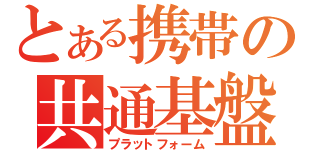 とある携帯の
共通基盤
プラットフォーム